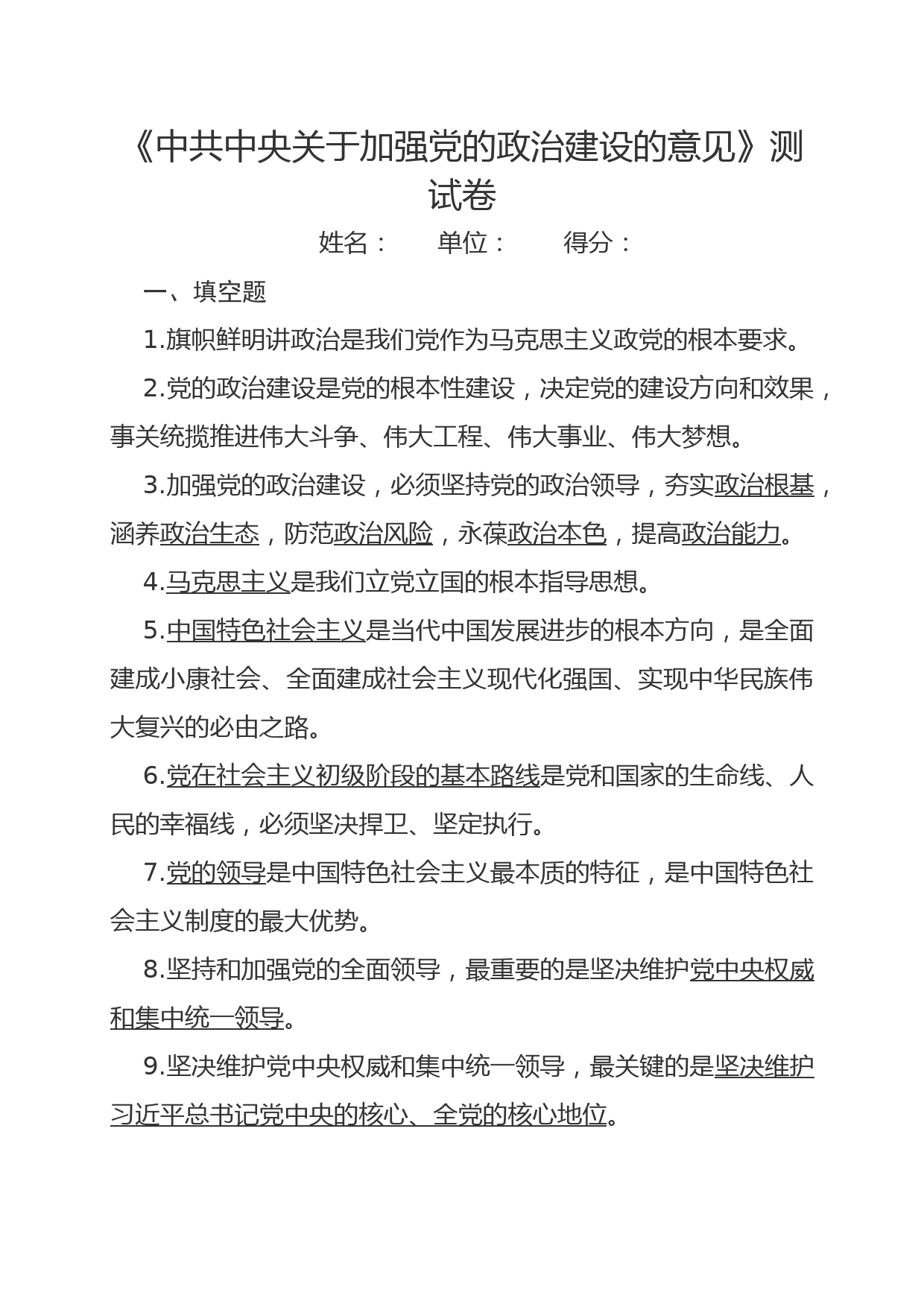 《中共中央关于加强党的政治建设的意见》测试卷

姓名：　　单位：　　得分：

一、填空题

1.旗帜鲜明讲政治是我们党作为马克思主义政党的根本要求。

2.党的政治建设是党的根本性建设，决定党的建设方向和效果，事关统揽推进伟大斗争、伟大工程、伟大事业、伟大梦想。

3.加强党的政治建设，必须坚持党的政治领导，夯实政治根基，涵养政治生态，防范政治风险，永葆政治本色，提高政治能力。

4.马克思主义是我们立党立国的根本指导思想。

5.中国特色社会主义是当代中国发展进步的根本方向，是全面建成小康社会、全面建成社会主义现代化强国、实现中华民族伟大复兴的必由之路。

6.党在社会主义初级阶段的基本路线是党和国家的生命线、人民的幸福线，必须坚决捍卫、坚定执行。

7.党的领导是中国特色社会主义最本质的特征，是中国特色社会主义制度的最大优势。

8.坚持和加强党的全面领导，最重要的是坚决维护党中央权威和集中统一领导。

9.坚决维护党中央权威和集中统一领导，最关键的是坚决维护习近平总书记党中央的核心、全党的核心地位。